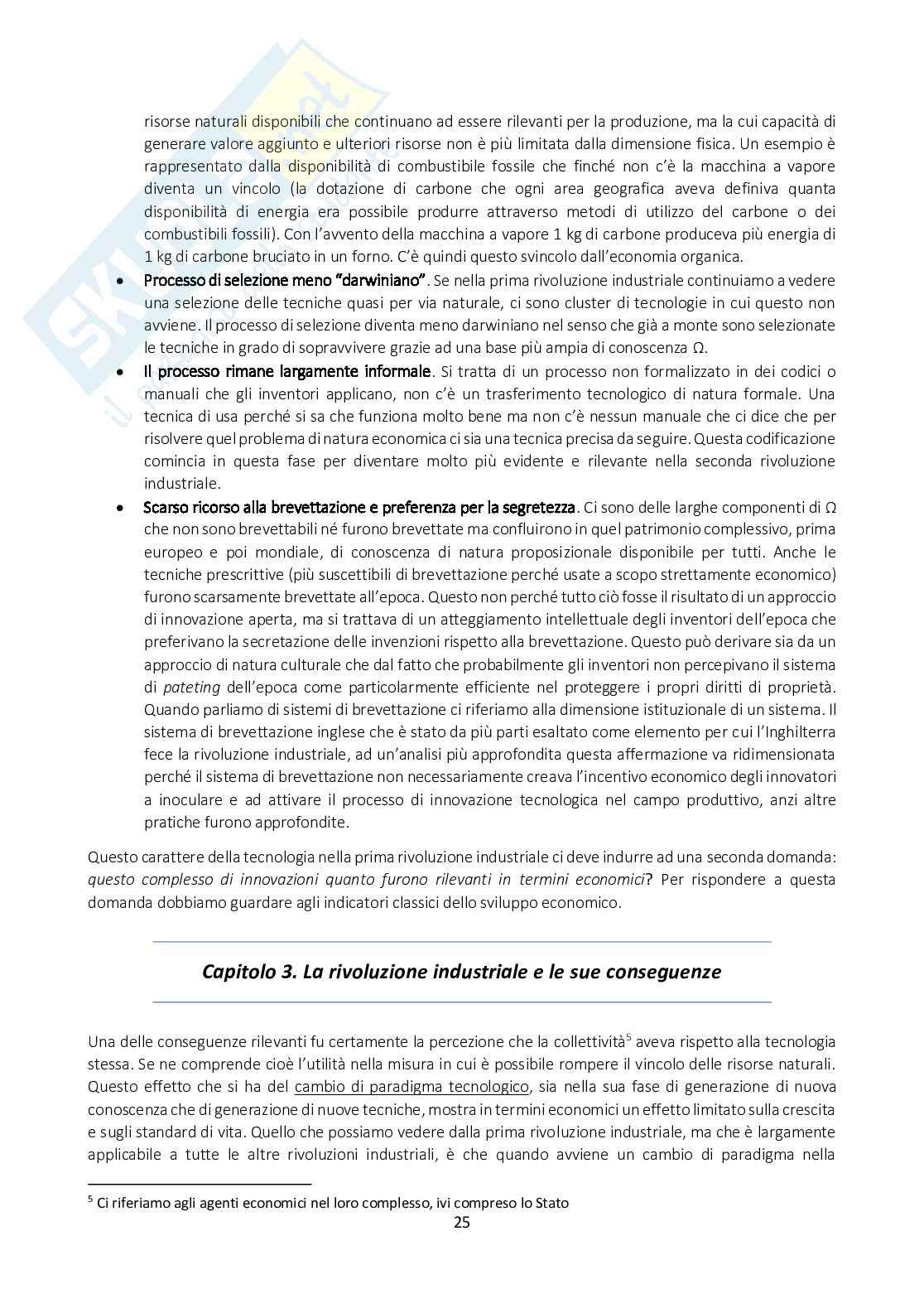 risorse naturali disponibili che continuano ad essere rilevanti per la produzione, ma la cui capacità di generare valore aggiunto e ulteriori risorse non è più limitata dalla dimensione fisica. Un esempio è rappresentato dalla disponibilità di combustibile fossile che finché non c'è la macchina a vapore diventa un vincolo (la dotazione di carbone che ogni area geografica aveva definiva quanta disponibilità di energia era possibile produrre attraverso metodi di utilizzo del carbone o dei combustibili fossili). Con l'avvento della macchina a vapore 1 kg di carbone produceva più energia di 1 kg di carbone bruciato in un forno. C'è quindi questo svincolo dall'economia organica.

• Processo di selezione meno "darwiniano". Se nella prima rivoluzione industriale continuiamo a vedere una selezione delle tecniche quasi per via naturale, ci sono cluster di tecnologie in cui questo non avviene. Il processo di selezione diventa meno darwiniano nel senso che già a monte sono selezionate le tecniche in grado di sopravvivere grazie ad una base più ampia di conoscenza Ω.

• Il processo rimane largamente informale. Si tratta di un processo non formalizzato in dei codici o manuali che gli inventori applicano, non c'è un trasferimento tecnologico di natura formale. Una tecnica di usa perché si sa che funziona molto bene ma non c'è nessun manuale che ci dice che per risolvere quel problema di natura economica ci sia una tecnica precisa da seguire. Questa codificazione comincia in questa fase per diventare molto più evidente e rilevante nella seconda rivoluzione industriale.

• Scarso ricorso alla brevettazione e preferenza per la segretezza. Ci sono delle larghe componenti di Ω che non sono brevettabili né furono brevettate ma confluirono in quel patrimonio complessivo, prima europeo e poi mondiale, di conoscenza di natura proposizionale disponibile per tutti. Anche le tecniche prescrittive (più suscettibili di brevettazione perché usate a scopo strettamente economico) furono scarsamente brevettate all'epoca. Questo non perché tutto ciò fosse il risultato di un approccio di innovazione aperta, ma si trattava di un atteggiamento intellettuale degli inventori dell'epoca che preferivano la secretazione delle invenzioni rispetto alla brevettazione. Questo può derivare sia da un approccio di natura culturale che dal fatto che probabilmente gli inventori non percepivano il sistema di pateting dell'epoca come particolarmente efficiente nel proteggere i propri diritti di proprietà. Quando parliamo di sistemi di brevettazione ci riferiamo alla dimensione istituzionale di un sistema. Il sistema di brevettazione inglese che è stato da più parti esaltato come elemento per cui l'Inghilterra fece la rivoluzione industriale, ad un'analisi più approfondita questa affermazione va ridimensionata perché il sistema di brevettazione non necessariamente creava l'incentivo economico degli innovatori a inoculare e ad attivare il processo di innovazione tecnologica nel campo produttivo, anzi altre pratiche furono approfondite.

Questo carattere della tecnologia nella prima rivoluzione industriale ci deve indurre ad una seconda domanda: questo complesso di innovazioni quanto furono rilevanti in termini economici? Per rispondere a questa domanda dobbiamo guardare agli indicatori classici dello sviluppo economico.

Capitolo 3. La rivoluzione industriale e le sue conseguenze

Una delle conseguenze rilevanti fu certamente la percezione che la collettività$^5$ aveva rispetto alla tecnologia stessa. Se ne comprende cioè l'utilità nella misura in cui è possibile rompere il vincolo delle risorse naturali. Questo effetto che si ha del cambio di paradigma tecnologico, sia nella sua fase di generazione di nuova conoscenza che di generazione di nuove tecniche, mostra in termini economici un effetto limitato sulla crescita e sugli standard di vita. Quello che possiamo vedere dalla prima rivoluzione industriale, ma che è largamente applicabile a tutte le altre rivoluzioni industriali, è che quando avviene un cambio di paradigma nella

$^5$ Ci riferiamo agli agenti economici nel loro complesso, ivi compreso lo Stato

25